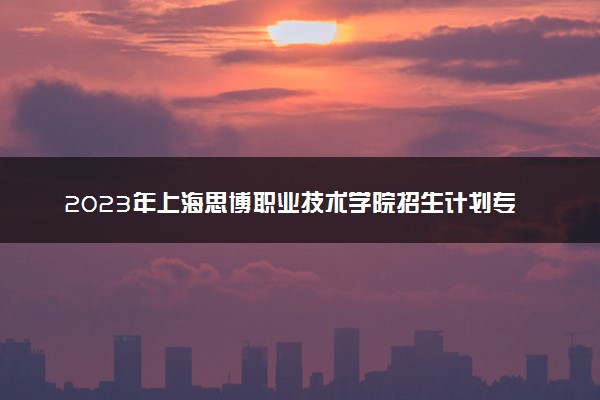 2023年上海思博职业技术学院招生计划专